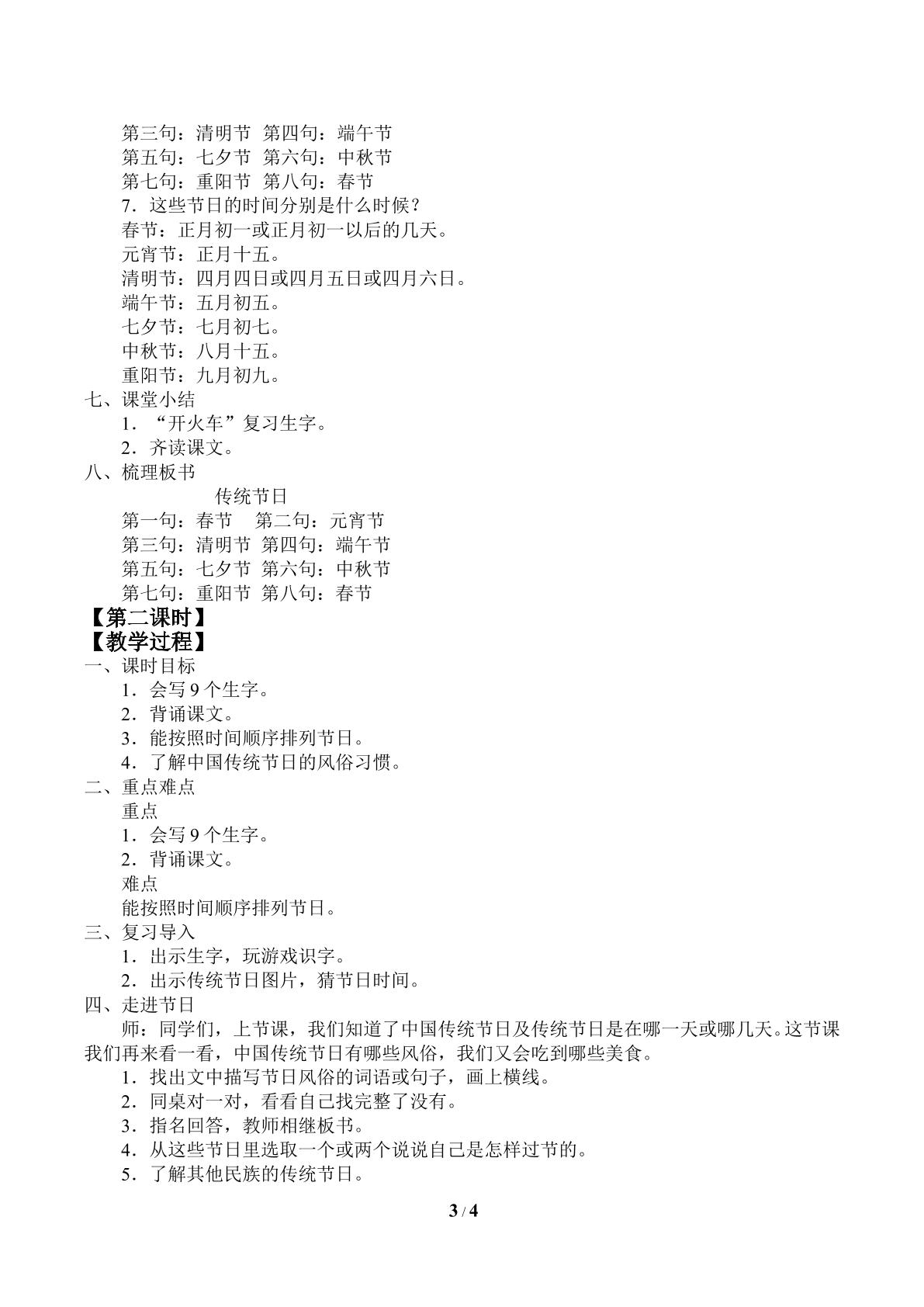 第三句：清明节 第四句：端午节

第五句：七夕节 第六句：中秋节

第七句：重阳节 第八句：春节

7．这些节日的时间分别是什么时候？

春节：正月初一或正月初一以后的几天。

元宵节：正月十五。

清明节：四月四日或四月五日或四月六日。

端午节：五月初五。

七夕节：七月初七。

中秋节：八月十五。

重阳节：九月初九。

七、课堂小结

1．“开火车”复习生字。

2．齐读课文。

八、梳理板书

传统节日

第一句：春节 第二句：元宵节

第三句：清明节 第四句：端午节

第五句：七夕节 第六句：中秋节

第七句：重阳节 第八句：春节

【第二课时】

【教学过程】

一、课时目标

1．会写9个生字。

2．背诵课文。

3．能按照时间顺序排列节日。

4．了解中国传统节日的风俗习惯。

二、重点难点

重点

1．会写9个生字。

2．背诵课文。

难点

能按照时间顺序排列节日。

三、复习导入

1．出示生字，玩游戏识字。

2．出示传统节日图片，猜节日时间。

四、走进节日

师：同学们，上节课，我们知道了中国传统节日及传统节日是在哪一天或哪几天。这节课我们再来看一看，中国传统节日有哪些风俗，我们又会吃到哪些美食。

1．找出文中描写节日风俗的词语或句子，画上横线。

2．同桌对一对，看看自己找完整了没有。

3．指名回答，教师相继板书。

4．从这些节日里选取一个或两个说说自己是怎样过节的。

5．了解其他民族的传统节日。

3 / 4